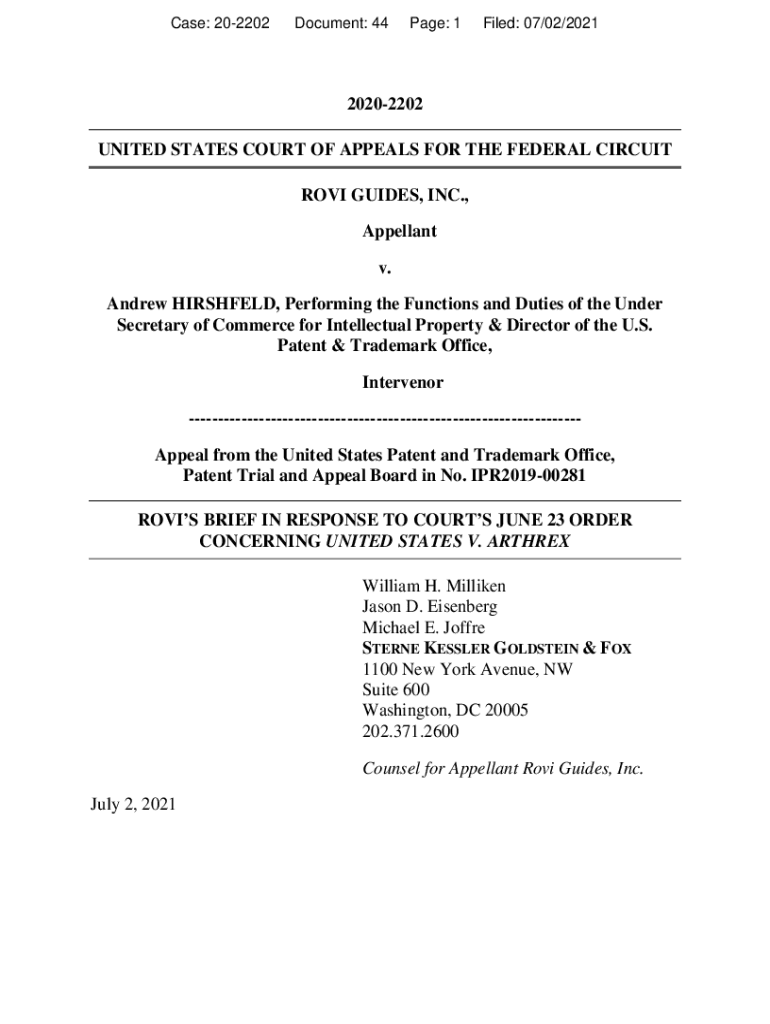 Case: 20-2202 Document: 44 Page: 1 Filed: 07/02/2021

2020-2202

UNITED STATES COURT OF APPEALS FOR THE FEDERAL CIRCUIT

ROVI GUIDES, INC.,

Appellant

v.

Andrew HIRSHFELD, Performing the Functions and Duties of the Under Secretary of Commerce for Intellectual Property & Director of the U.S. Patent & Trademark Office,

Intervenor

--------------------------------------------------------------------

Appeal from the United States Patent and Trademark Office, Patent Trial and Appeal Board in No. IPR2019-00281

ROVI'S BRIEF IN RESPONSE TO COURT'S JUNE 23 ORDER CONCERNING UNITED STATES V. ARTHREX

William H. Milliken
Jason D. Eisenberg
Michael E. Joffre
STERNE KESSLER GOLDSTEIN & FOX
1100 New York Avenue, NW
Suite 600
Washington, DC 20005
202.371.2600

Counsel for Appellant Rovi Guides, Inc.

July 2, 2021